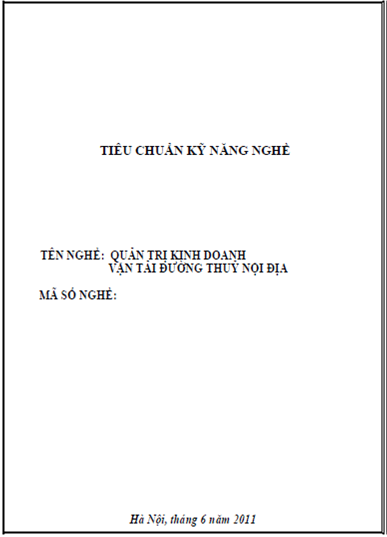 TIÊU CHUẨN KỸ NĂNG NGHỀ

TÊN NGHỀ: QUẢN TRỊ KINH DOANH VẬN TẢI ĐƯỜNG THUỶ NỘI ĐỊA

MÃ SỐ NGHỀ:

Hà Nội, tháng 6 năm 2011